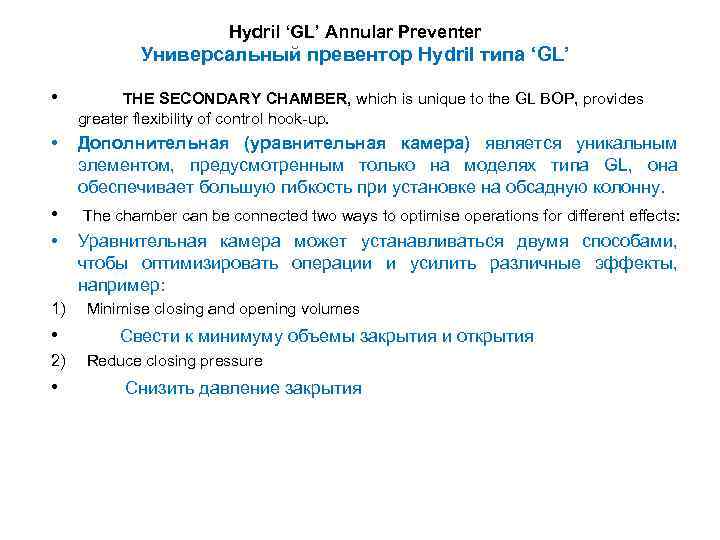 Hydril ‘GL’ Annular Preventer
Универсальный превентор Hydril типа ‘GL’

• THE SECONDARY CHAMBER, which is unique to the GL BOP, provides greater flexibility of control hook-up.

• Дополнительная (уравнительная камера) является уникальным элементом, предусмотренным только на моделях типа GL, она обеспечивает большую гибкость при установке на обсадную колонну.

• The chamber can be connected two ways to optimise operations for different effects:

• Уравнительная камера может устанавливаться двумя способами, чтобы оптимизировать операции и усилить различные эффекты, например:

1) Minimise closing and opening volumes

• Свести к минимуму объемы закрытия и открытия

2) Reduce closing pressure

• Снизить давление закрытия